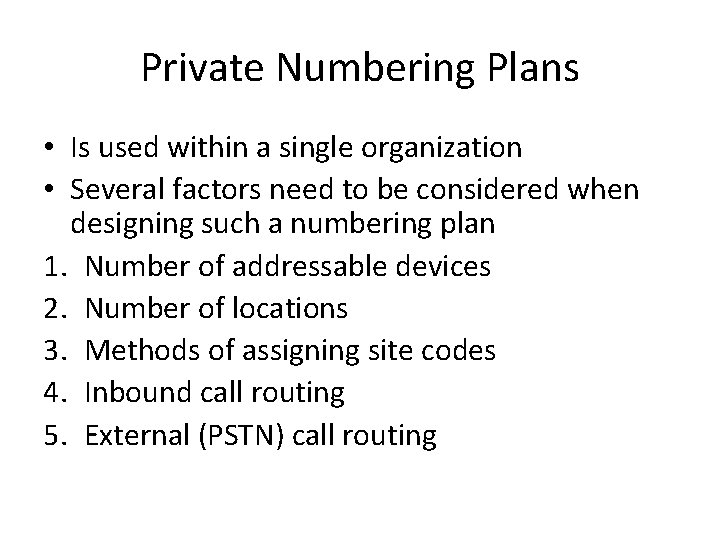 Private Numbering Plans

• Is used within a single organization
• Several factors need to be considered when designing such a numbering plan

1. Number of addressable devices
2. Number of locations
3. Methods of assigning site codes
4. Inbound call routing
5. External (PSTN) call routing